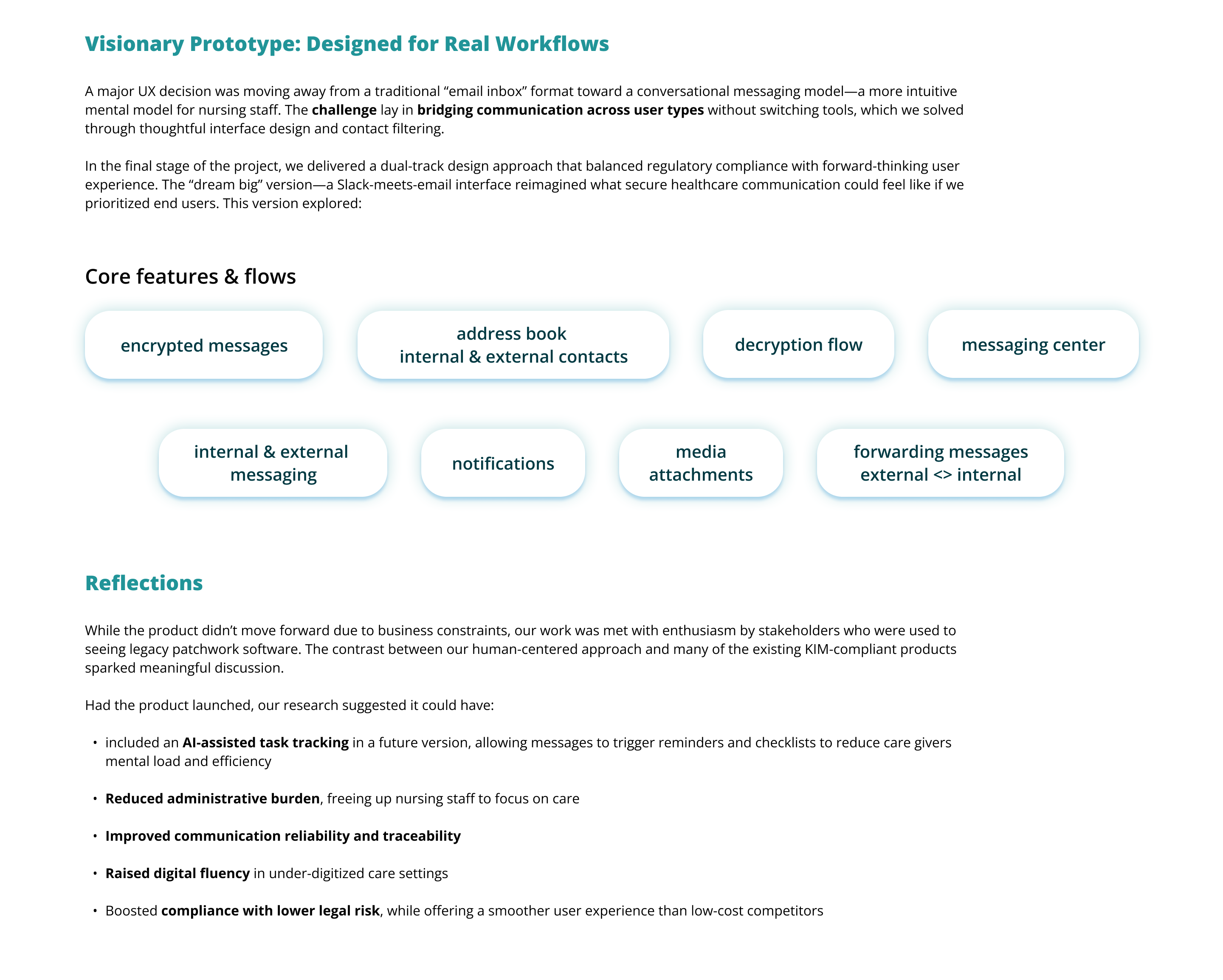 Visionary Prototype: Designed for Real Workflows

A major UX decision was moving away from a traditional “email inbox” format toward a conversational messaging model—a more intuitive mental model for nursing staff. The challenge lay in bridging communication across user types without switching tools, which we solved through thoughtful interface design and contact filtering.

In the final stage of the project, we delivered a dual-track design approach that balanced regulatory compliance with forward-thinking user experience. The “dream big” version—a Slack-meets-email interface reimagined what secure healthcare communication could feel like if we prioritized end users. This version explored:

Core features & flows

encrypted messages

address book
internal & external contacts

decryption flow

messaging center

internal & external messaging

notifications

media attachments

forwarding messages
external <> internal

Reflections

While the product didn’t move forward due to business constraints, our work was met with enthusiasm by stakeholders who were used to seeing legacy patchwork software. The contrast between our human-centered approach and many of the existing KIM-compliant products sparked meaningful discussion.

Had the product launched, our research suggested it could have:

• included an AI-assisted task tracking in a future version, allowing messages to trigger reminders and checklists to reduce care givers mental load and efficiency

• Reduced administrative burden, freeing up nursing staff to focus on care

• Improved communication reliability and traceability

• Raised digital fluency in under-digitized care settings

• Boosted compliance with lower legal risk, while offering a smoother user experience than low-cost competitors